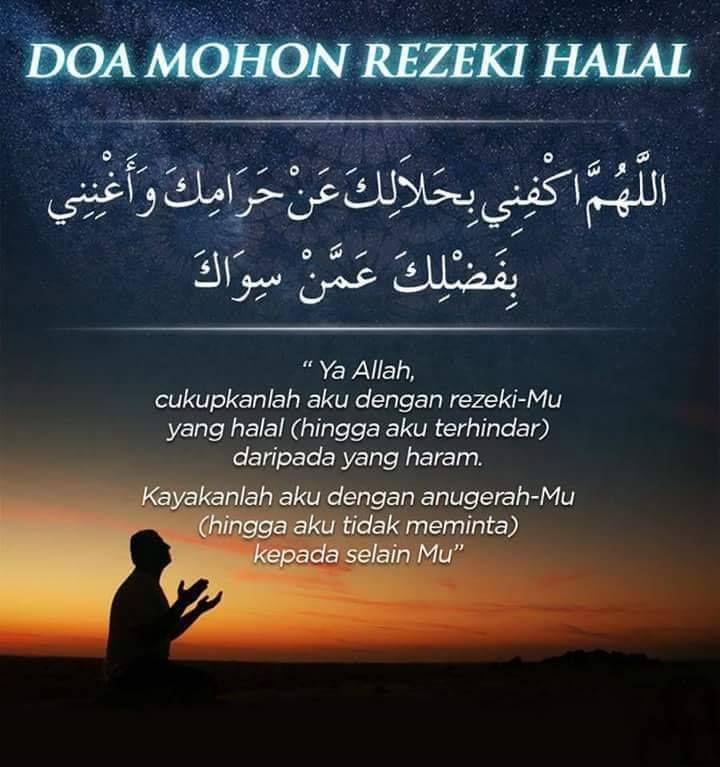 DOA MOHON REZEKI HALAL

اللَّهُمَّ اكْفِنِي بِحَلَالِكَ عَنْ حَرَامِكَ وَأَغْنِنِي بِفَضْلِكَ عَمَّنْ سِوَاكَ

" Ya Allah, cukupkanlah aku dengan rezeki-Mu yang halal (hingga aku terhindar) daripada yang haram.

Kayakanlah aku dengan anugerah-Mu (hingga aku tidak meminta) kepada selain Mu"